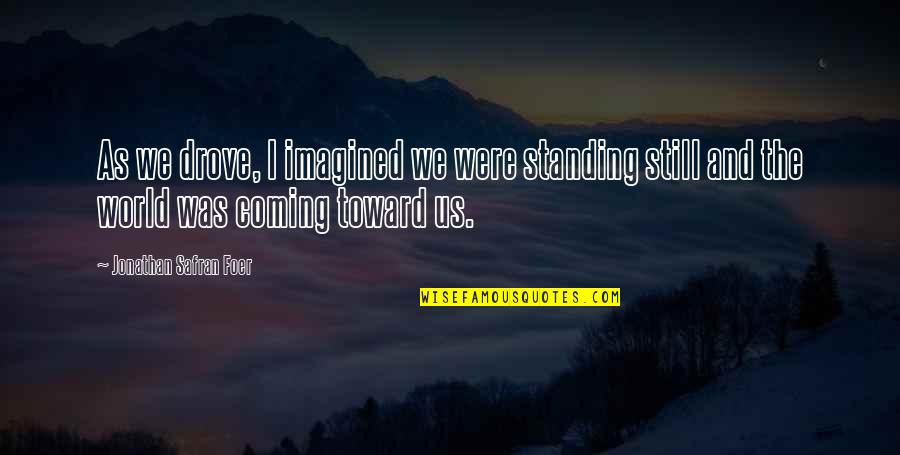 As we drove, I imagined we were standing still and the world was coming toward us.

~ Jonathan Safran Foer

WISEFAMOUSQUOTES.COM